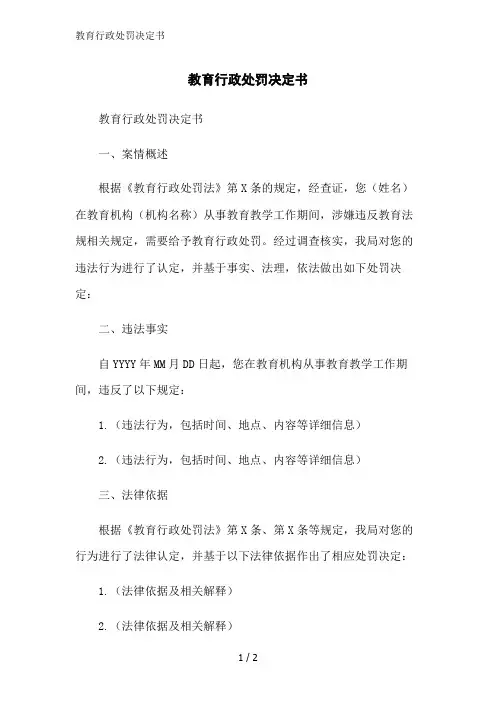 教育行政处罚决定书

教育行政处罚决定书

教育行政处罚决定书

一、案情概述

根据《教育行政处罚法》第X条的规定，经查证，您（姓名）在教育机构（机构名称）从事教育教学工作期间，涉嫌违反教育法规相关规定，需要给予教育行政处罚。经过调查核实，我局对您的违法行为进行了认定，并基于事实、法理，依法做出如下处罚决定：

二、违法事实

自YYYY年MM月DD日起，您在教育机构从事教育教学工作期间，违反了以下规定：

1.（违法行为，包括时间、地点、内容等详细信息）

2.（违法行为，包括时间、地点、内容等详细信息）

三、法律依据

根据《教育行政处罚法》第X条、第X条等规定，我局对您的行为进行了法律认定，并基于以下法律依据作出了相应处罚决定：

1.（法律依据及相关解释）

2.（法律依据及相关解释）

1 / 2